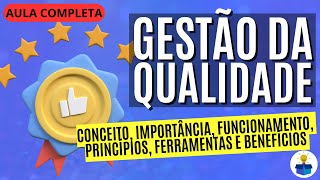 AULA COMPLETA

GESTÃO DA QUALIDADE

CONCEITO, IMPORTÂNCIA, FUNCIONAMENTO, PRINCIPIOS, FERRAMENTAS E BENEFICIOS